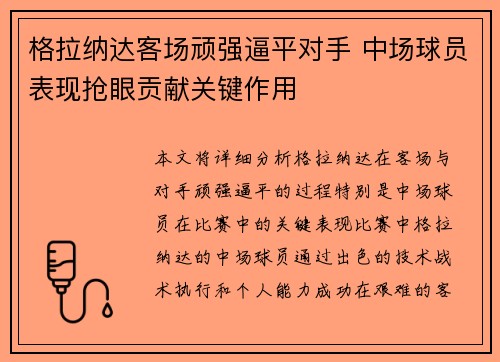 格拉纳达客场顽强逼平对手 中场球员表现抢眼贡献关键作用

本文将详细分析格拉纳达在客场与对手顽强逼平的过程特别是中场球员在比赛中的关键表现比赛中格拉纳达的中场球员通过出色的技术战术执行和个人能力成功在艰难的客